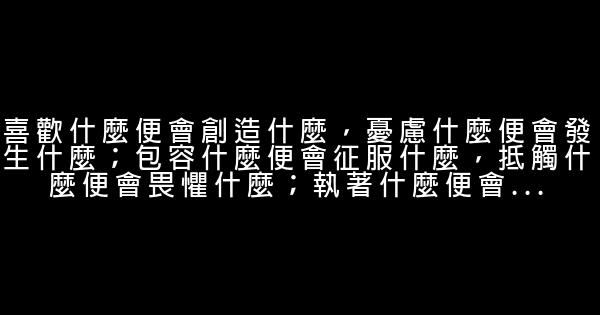 喜歡什麼便會創造什麼，憂慮什麼便會發生什麼；包容什麼便會征服什麼，抵觸什麼便會畏懼什麼；執著什麼便會...